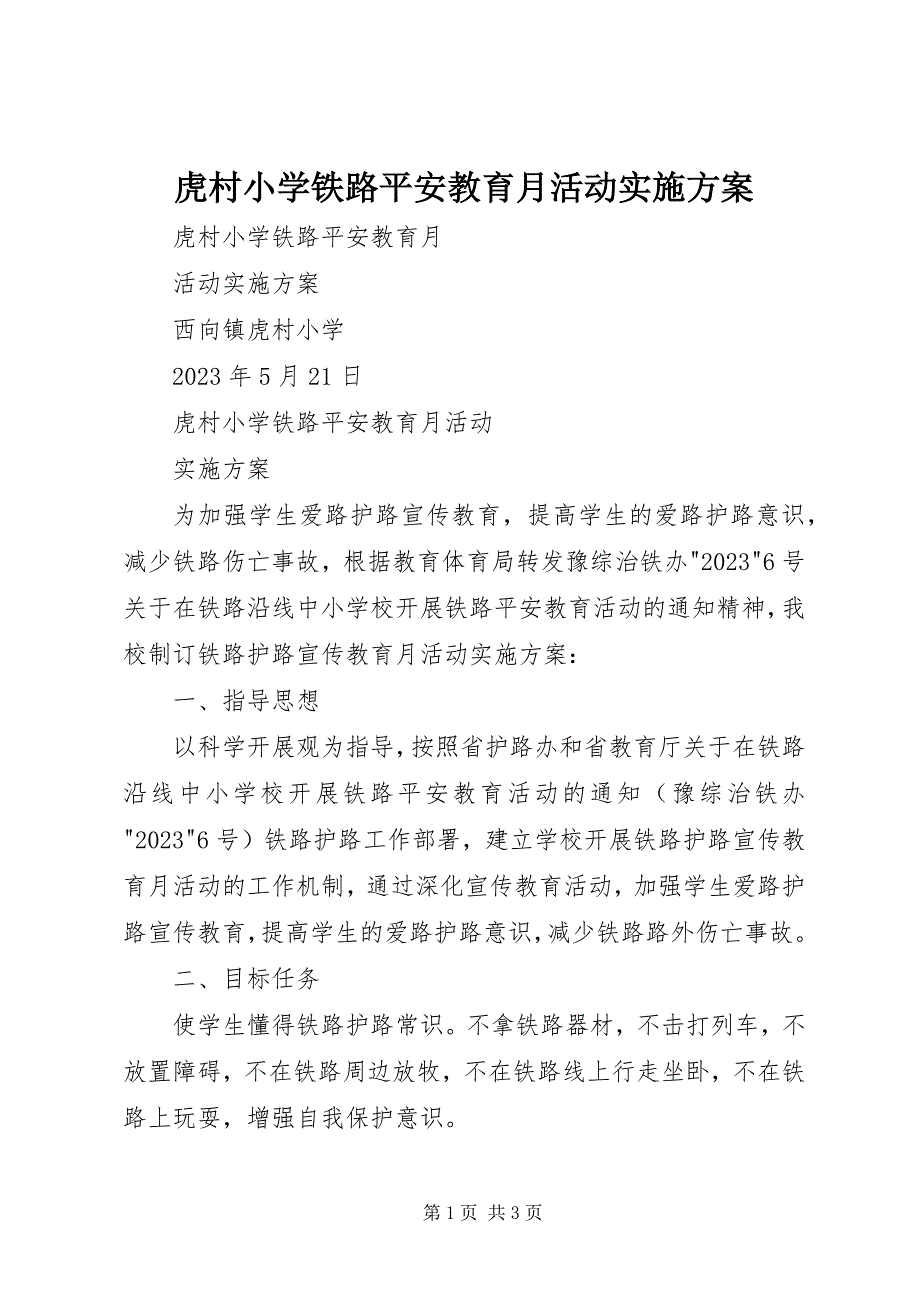 虎村小学铁路平安教育月活动实施方案

虎村小学铁路平安教育月

活动实施方案

西向镇虎村小学

2023 年 5 月 21 日

虎村小学铁路平安教育月活动

实施方案

为加强学生爱路护路宣传教育，提高学生的爱路护路意识，减少铁路伤亡事故，根据教育体育局转发豫综治铁办"2023"6 号关于在铁路沿线中小学校开展铁路平安教育活动的通知精神，我校制订铁路护路宣传教育月活动实施方案：

一、指导思想

以科学开展观为指导，按照省护路办和省教育厅关于在铁路沿线中小学校开展铁路平安教育活动的通知（豫综治铁办"2023"6 号）铁路护路工作部署，建立学校开展铁路护路宣传教育月活动的工作机制，通过深化宣传教育活动，加强学生爱路护路宣传教育，提高学生的爱路护路意识，减少铁路路外伤亡事故。

二、目标任务

使学生懂得铁路护路常识。不拿铁路器材，不击打列车，不放置障碍，不在铁路周边放牧，不在铁路线上行走坐卧，不在铁路上玩耍，增强自我保护意识。

第 1 页 共 3 页